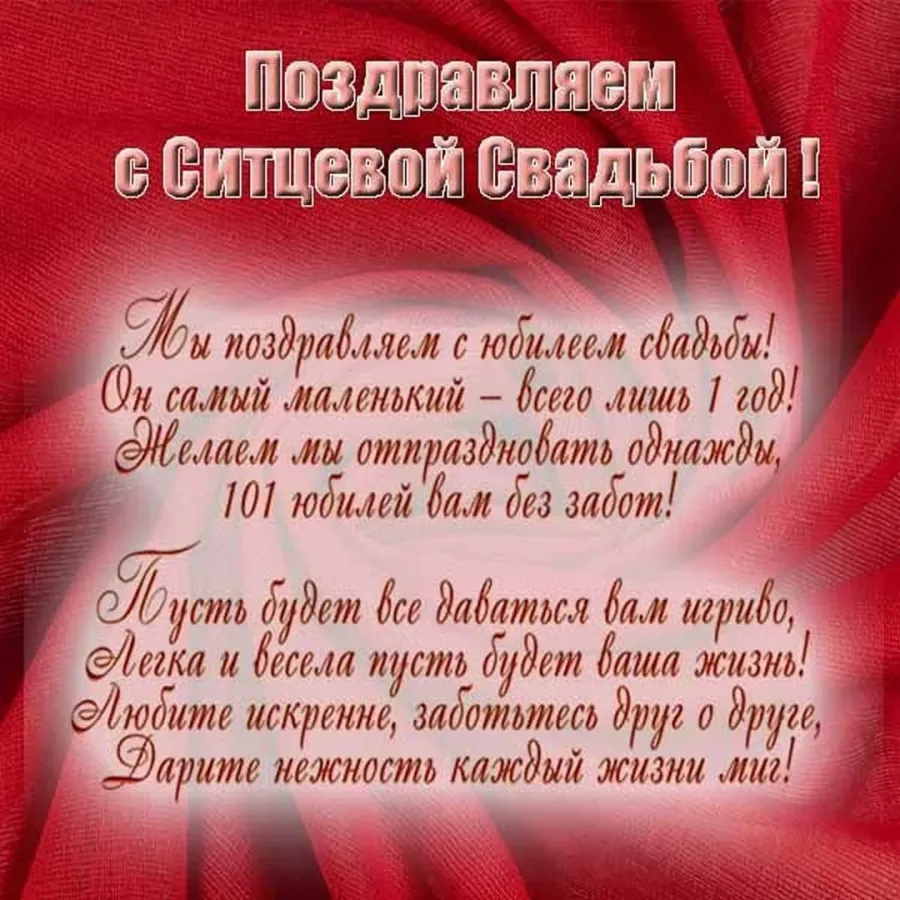 Поздравляем
с Ситцевой Свадьбой !

Мы поздравляем с юбилеем свадьбы!
Он самый маленький – всего лишь 1 год!
Желаем мы отпраздновать однажды,
101 юбилей вам без забот!

Пусть будет все даваться вам игриво,
Легка и весела пусть будет ваша жизнь!
Любите искренне, заботьтесь друг о друге,
Дарите нежность каждый жизни миг!